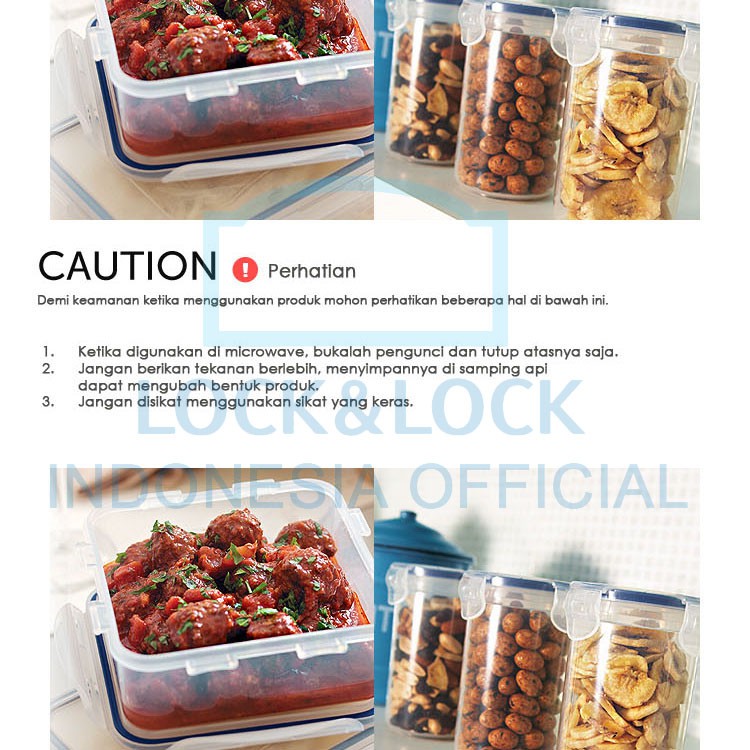 CAUTION Perhatian

Demi keamanan ketika menggunakan produk mohon perhatikan beberapa hal di bawah ini.

1. Ketika digunakan di microwave, bukalah pengunci dan tutup atasnya saja.
2. Jangan berikan tekanan berlebih, menyimpannya di samping api dapat mengubah bentuk produk.
3. Jangan disikat menggunakan sikat yang keras.

LOCK&LOCK
INDONESIA OFFICIAL